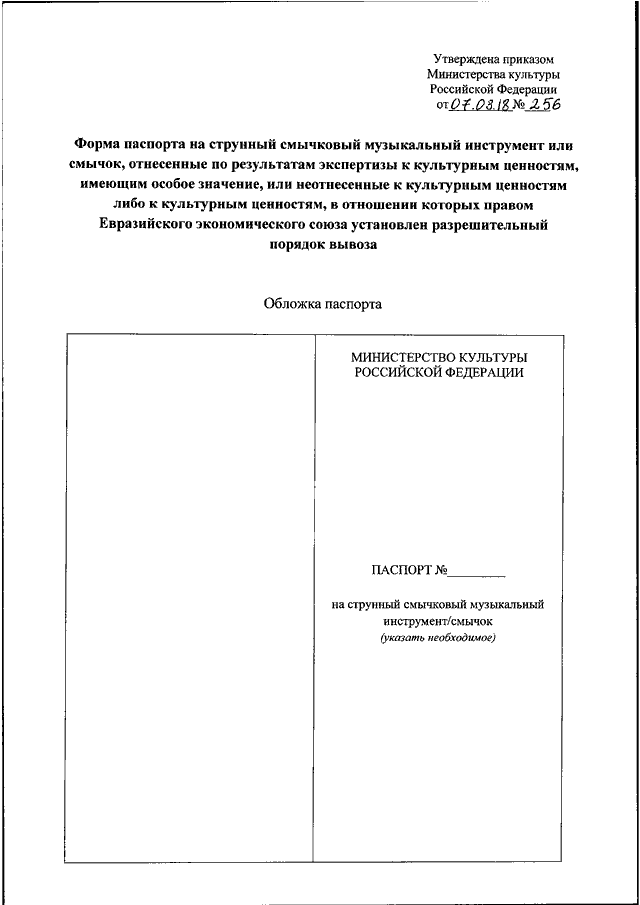 Утверждена приказом
Министерства культуры
Российской Федерации
от 07.03.18 № 256

Форма паспорта на струнный смычковый музыкальный инструмент или смычок, отнесенные по результатам экспертизы к культурным ценностям, имеющим особое значение, или неотнесенные к культурным ценностям либо к культурным ценностям, в отношении которых правом Евразийского экономического союза установлен разрешительный порядок вывоза

Обложка паспорта

МИНИСТЕРСТВО КУЛЬТУРЫ
РОССИЙСКОЙ ФЕДЕРАЦИИ

ПАСПОРТ №________

на струнный смычковый музыкальный инструмент/смычок
(указать необходимое)